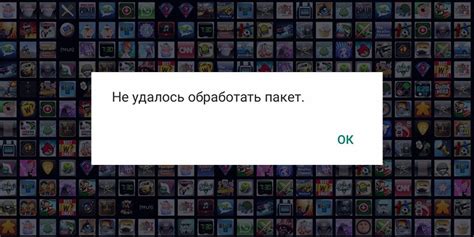 Не удалось обработать пакет.

OK